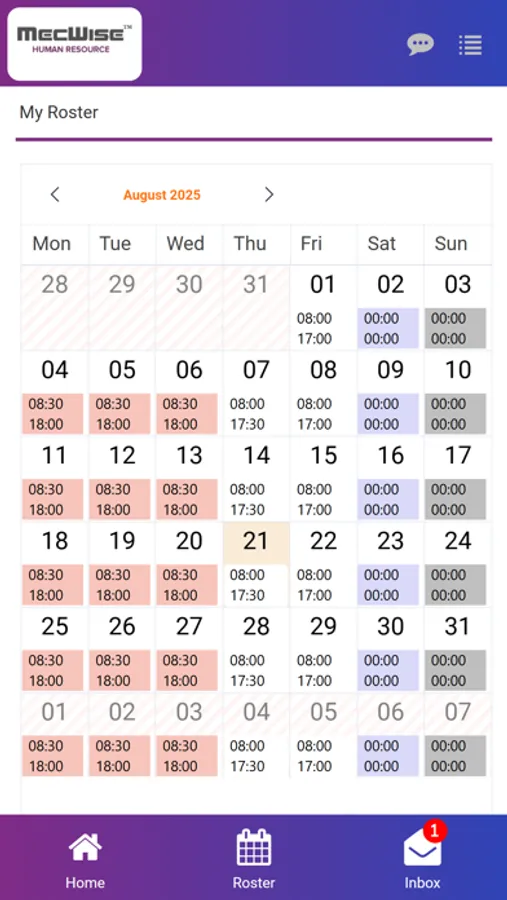 MecWise™
HUMAN RESOURCE

My Roster

August 2025

| Mon | Tue | Wed | Thu | Fri | Sat | Sun |
|---|---|---|---|---|---|---|
| 28 | 29 | 30 | 31 | 01 08:00 17:00 | 02 00:00 00:00 | 03 00:00 00:00 |
| 04 08:30 18:00 | 05 08:30 18:00 | 06 08:30 18:00 | 07 08:00 17:30 | 08 08:00 17:00 | 09 00:00 00:00 | 10 00:00 00:00 |
| 11 08:30 18:00 | 12 08:30 18:00 | 13 08:30 18:00 | 14 08:00 17:30 | 15 08:00 17:00 | 16 00:00 00:00 | 17 00:00 00:00 |
| 18 08:30 18:00 | 19 08:30 18:00 | 20 08:30 18:00 | 21 08:00 17:30 | 22 08:00 17:00 | 23 00:00 00:00 | 24 00:00 00:00 |
| 25 08:30 18:00 | 26 08:30 18:00 | 27 08:30 18:00 | 28 08:00 17:30 | 29 08:00 17:00 | 30 00:00 00:00 | 31 00:00 00:00 |
| 01 08:30 18:00 | 02 08:30 18:00 | 03 08:30 18:00 | 04 08:00 17:30 | 05 08:00 17:00 | 06 00:00 00:00 | 07 00:00 00:00 |

Home
Roster
1
Inbox